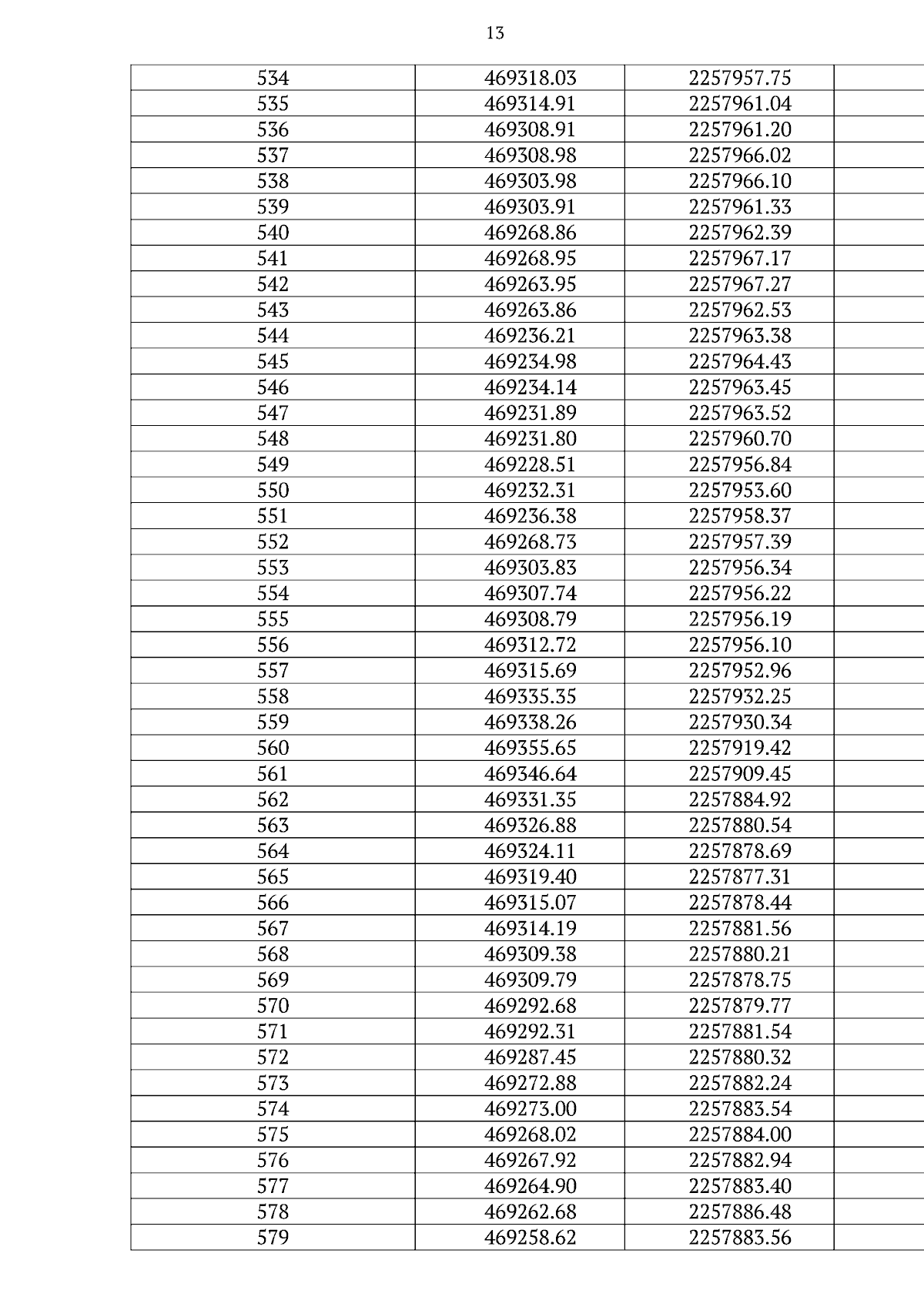 13

| 534 | 469318.03 | 2257957.75 | |
|---|---|---|---|
| 535 | 469314.91 | 2257961.04 | |
| 536 | 469308.91 | 2257961.20 | |
| 537 | 469308.98 | 2257966.02 | |
| 538 | 469303.98 | 2257966.10 | |
| 539 | 469303.91 | 2257961.33 | |
| 540 | 469268.86 | 2257962.39 | |
| 541 | 469268.95 | 2257967.17 | |
| 542 | 469263.95 | 2257967.27 | |
| 543 | 469263.86 | 2257962.53 | |
| 544 | 469236.21 | 2257963.38 | |
| 545 | 469234.98 | 2257964.43 | |
| 546 | 469234.14 | 2257963.45 | |
| 547 | 469231.89 | 2257963.52 | |
| 548 | 469231.80 | 2257960.70 | |
| 549 | 469228.51 | 2257956.84 | |
| 550 | 469232.31 | 2257953.60 | |
| 551 | 469236.38 | 2257958.37 | |
| 552 | 469268.73 | 2257957.39 | |
| 553 | 469303.83 | 2257956.34 | |
| 554 | 469307.74 | 2257956.22 | |
| 555 | 469308.79 | 2257956.19 | |
| 556 | 469312.72 | 2257956.10 | |
| 557 | 469315.69 | 2257952.96 | |
| 558 | 469335.35 | 2257932.25 | |
| 559 | 469338.26 | 2257930.34 | |
| 560 | 469355.65 | 2257919.42 | |
| 561 | 469346.64 | 2257909.45 | |
| 562 | 469331.35 | 2257884.92 | |
| 563 | 469326.88 | 2257880.54 | |
| 564 | 469324.11 | 2257878.69 | |
| 565 | 469319.40 | 2257877.31 | |
| 566 | 469315.07 | 2257878.44 | |
| 567 | 469314.19 | 2257881.56 | |
| 568 | 469309.38 | 2257880.21 | |
| 569 | 469309.79 | 2257878.75 | |
| 570 | 469292.68 | 2257879.77 | |
| 571 | 469292.31 | 2257881.54 | |
| 572 | 469287.45 | 2257880.32 | |
| 573 | 469272.88 | 2257882.24 | |
| 574 | 469273.00 | 2257883.54 | |
| 575 | 469268.02 | 2257884.00 | |
| 576 | 469267.92 | 2257882.94 | |
| 577 | 469264.90 | 2257883.40 | |
| 578 | 469262.68 | 2257886.48 | |
| 579 | 469258.62 | 2257883.56 | |